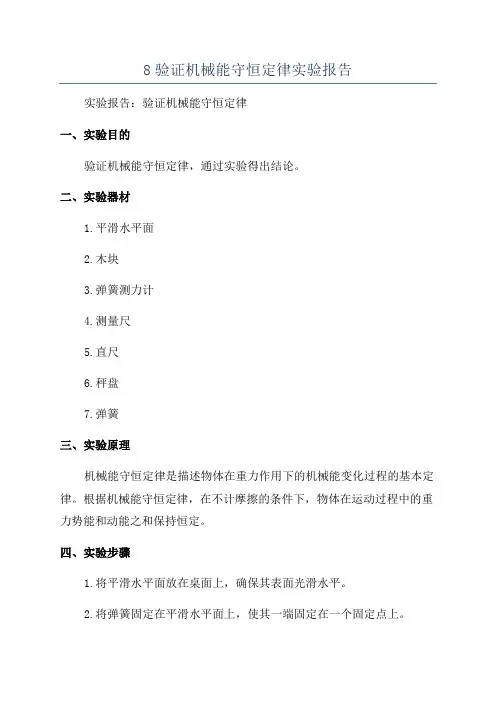 8 验证机械能守恒定律实验报告

实验报告：验证机械能守恒定律

一、实验目的

验证机械能守恒定律，通过实验得出结论。

二、实验器材

1. 平滑水平面

2. 木块

3. 弹簧测力计

4. 测量尺

5. 直尺

6. 秤盘

7. 弹簧

三、实验原理

机械能守恒定律是描述物体在重力作用下的机械能变化过程的基本定律。根据机械能守恒定律，在不计摩擦的条件下，物体在运动过程中的重力势能和动能之和保持恒定。

四、实验步骤

1. 将平滑水平面放在桌面上，确保其表面光滑水平。

2. 将弹簧固定在平滑水平面上，使其一端固定在一个固定点上。